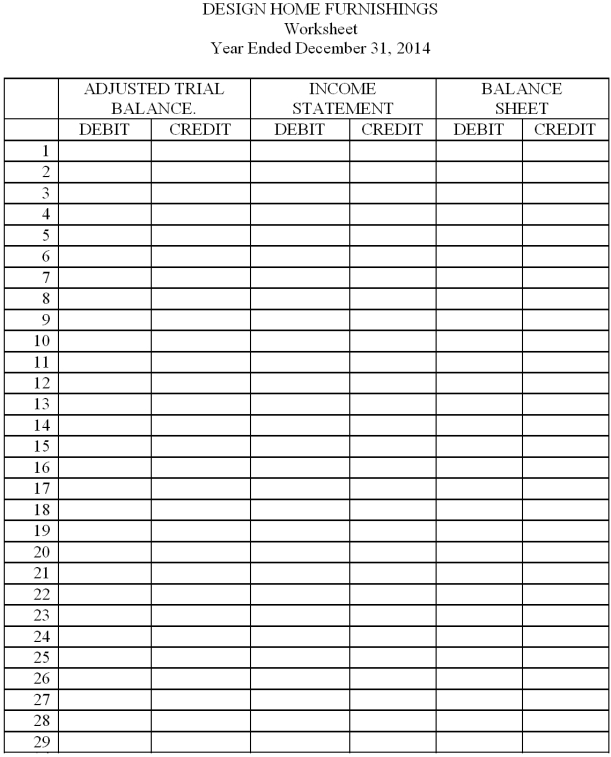 DESIGN HOME FURNISHINGS
Worksheet
Year Ended December 31, 2014

| | ADJUSTED TRIAL BALANCE. | | INCOME STATEMENT | | BALANCE SHEET | |
|---|---|---|---|---|---|---|
| | DEBIT | CREDIT | DEBIT | CREDIT | DEBIT | CREDIT |
| 1 | | | | | | |
| 2 | | | | | | |
| 3 | | | | | | |
| 4 | | | | | | |
| 5 | | | | | | |
| 6 | | | | | | |
| 7 | | | | | | |
| 8 | | | | | | |
| 9 | | | | | | |
| 10 | | | | | | |
| 11 | | | | | | |
| 12 | | | | | | |
| 13 | | | | | | |
| 14 | | | | | | |
| 15 | | | | | | |
| 16 | | | | | | |
| 17 | | | | | | |
| 18 | | | | | | |
| 19 | | | | | | |
| 20 | | | | | | |
| 21 | | | | | | |
| 22 | | | | | | |
| 23 | | | | | | |
| 24 | | | | | | |
| 25 | | | | | | |
| 26 | | | | | | |
| 27 | | | | | | |
| 28 | | | | | | |
| 29 | | | | | | |